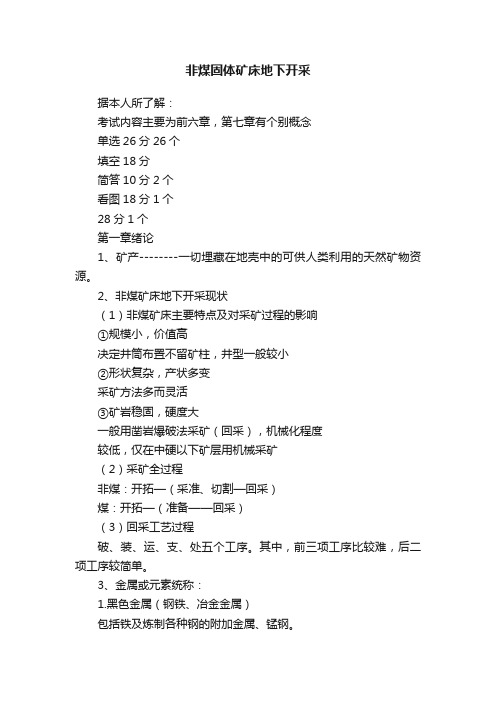 非煤固体矿床地下开采

据本人所了解：

考试内容主要为前六章，第七章有个别概念

单选 26 分 26 个

填空 18 分

简答 10 分 2 个

看图 18 分 1 个

28 分 1 个

第一章绪论

1、矿产--------一切埋藏在地壳中的可供人类利用的天然矿物资源。

2、非煤矿床地下开采现状

（1）非煤矿床主要特点及对采矿过程的影响

①规模小，价值高

决定井筒布置不留矿柱，井型一般较小

②形状复杂，产状多变

采矿方法多而灵活

③矿岩稳固，硬度大

一般用凿岩爆破法采矿（回采），机械化程度

较低，仅在中硬以下矿层用机械采矿

（2）采矿全过程

非煤：开拓—（采准、切割—回采）

煤：开拓—（准备——回采）

（3）回采工艺过程

破、装、运、支、处五个工序。其中，前三项工序比较难，后二项工序较简单。

3、金属或元素统称：

1.黑色金属（钢铁、冶金金属）

包括铁及炼制各种钢的附加金属、锰钢。